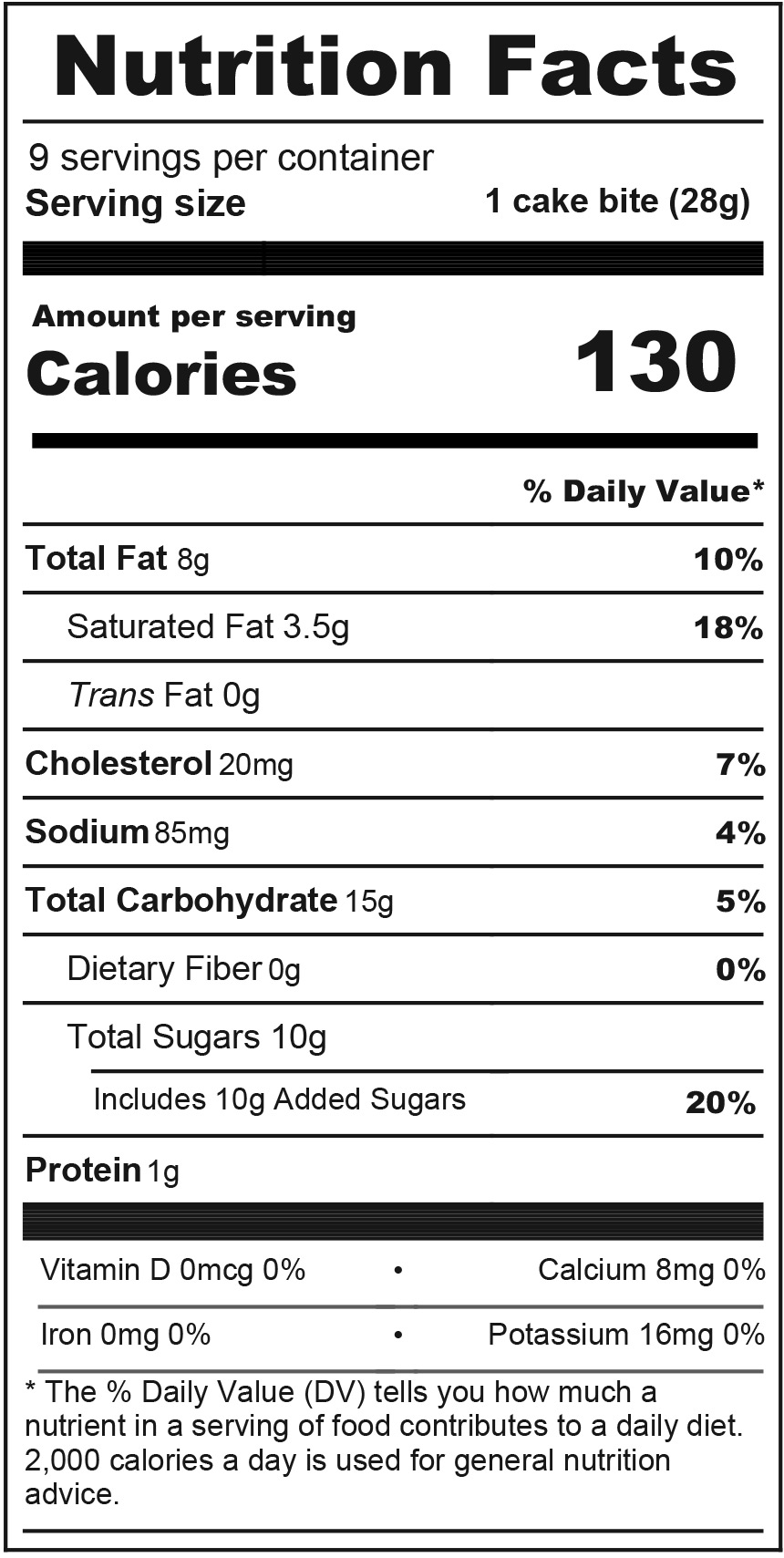 Nutrition Facts

9 servings per container
Serving size 1 cake bite (28g)

Amount per serving
Calories 130

% Daily Value*

Total Fat 8g 10%

Saturated Fat 3.5g 18%

Trans Fat 0g

Cholesterol 20mg 7%

Sodium 85mg 4%

Total Carbohydrate 15g 5%

Dietary Fiber 0g 0%

Total Sugars 10g

Includes 10g Added Sugars 20%

Protein 1g

Vitamin D 0mcg 0% • Calcium 8mg 0%

Iron 0mg 0% • Potassium 16mg 0%

* The % Daily Value (DV) tells you how much a nutrient in a serving of food contributes to a daily diet. 2,000 calories a day is used for general nutrition advice.